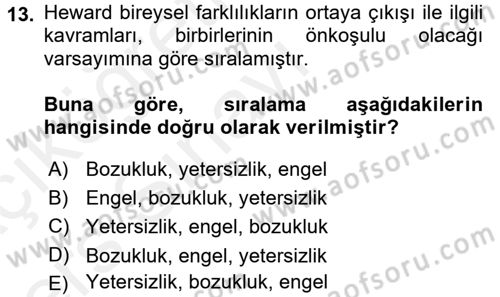 13. Heward bireysel farklılıkların ortaya çıkışı ile ilgili kavramları, birbirlerinin önkoşulu olacağı varsayımına göre sıralamıştır.

Buna göre, sıralama aşağıdakilerin hangisinde doğru olarak verilmiştir?

A) Bozukluk, yetersizlik, engel
B) Engel, bozukluk, yetersizlik
C) Yetersizlik, engel, bozukluk
D) Bozukluk, engel, yetersizlik
E) Yetersizlik, bozukluk, engel

www.aofsoru.com